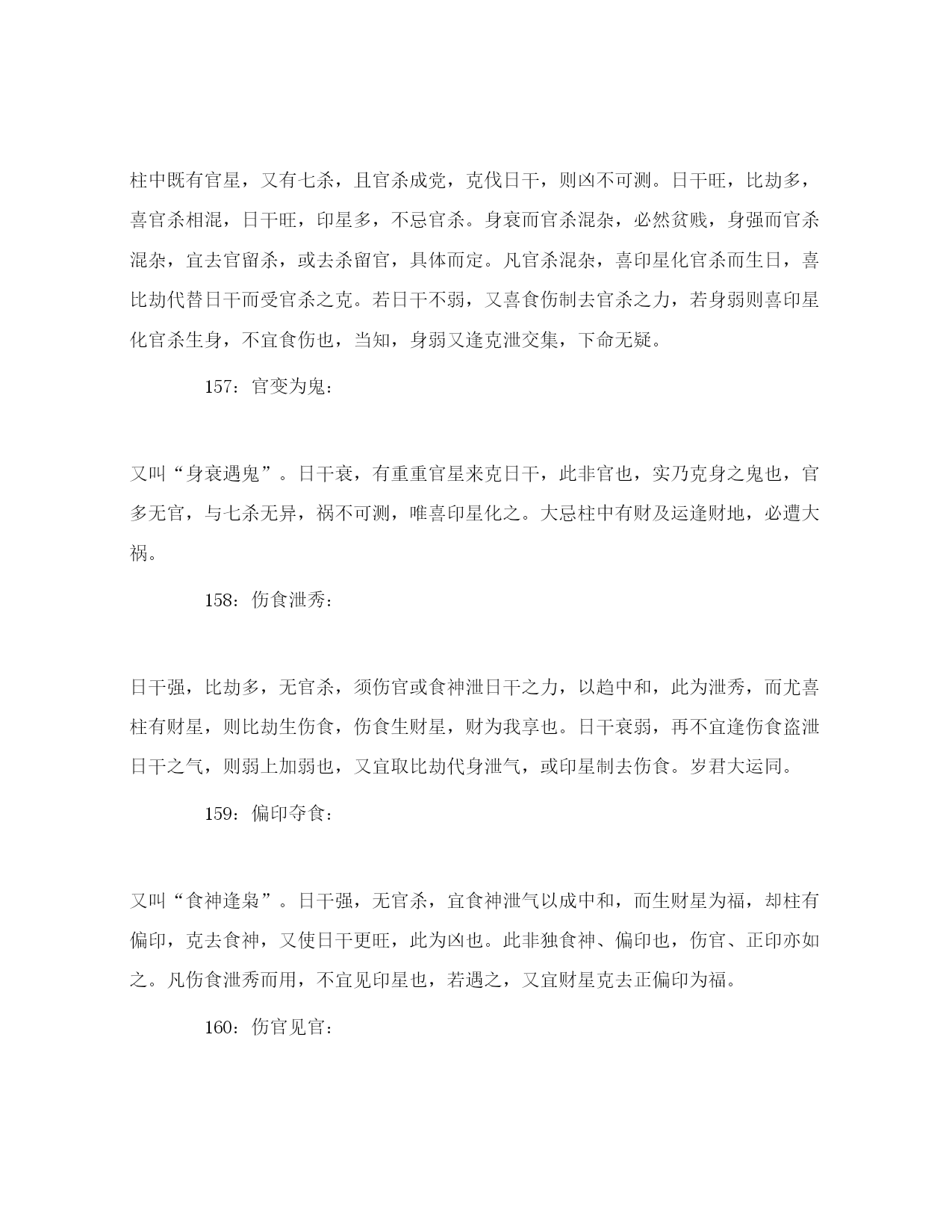 柱中既有官星，又有七杀，且官杀成党，克伐日干，则凶不可测。日干旺，比劫多，喜官杀相混，日干旺，印星多，不忌官杀。身衰而官杀混杂，必然贫贱，身强而官杀混杂，宜去官留杀，或去杀留官，具体而定。凡官杀混杂，喜印星化官杀而生日，喜比劫代替日干而受官杀之克。若日干不弱，又喜食伤制去官杀之力，若身弱则喜印星化官杀生身，不宜食伤也，当知，身弱又逢克泄交集，下命无疑。

157：官变为鬼：

又叫“身衰遇鬼”。日干衰，有重重官星来克日干，此非官也，实乃克身之鬼也，官多无官，与七杀无异，祸不可测，唯喜印星化之。大忌柱中有财及运逢财地，必遭大祸。

158：伤食泄秀：

日干强，比劫多，无官杀，须伤官或食神泄日干之力，以趋中和，此为泄秀，而尤喜柱有财星，则比劫生伤食，伤食生财星，财为我享也。日干衰弱，再不宜逢伤食盗泄日干之气，则弱上加弱也，又宜取比劫代身泄气，或印星制去伤食。岁君大运同。

159：偏印夺食：

又叫“食神逢枭”。日干强，无官杀，宜食神泄气以成中和，而生财星为福，却柱有偏印，克去食神，又使日干更旺，此为凶也。此非独食神、偏印也，伤官、正印亦如之。凡伤食泄秀而用，不宜见印星也，若遇之，又宜财星克去正偏印为福。

160：伤官见官：